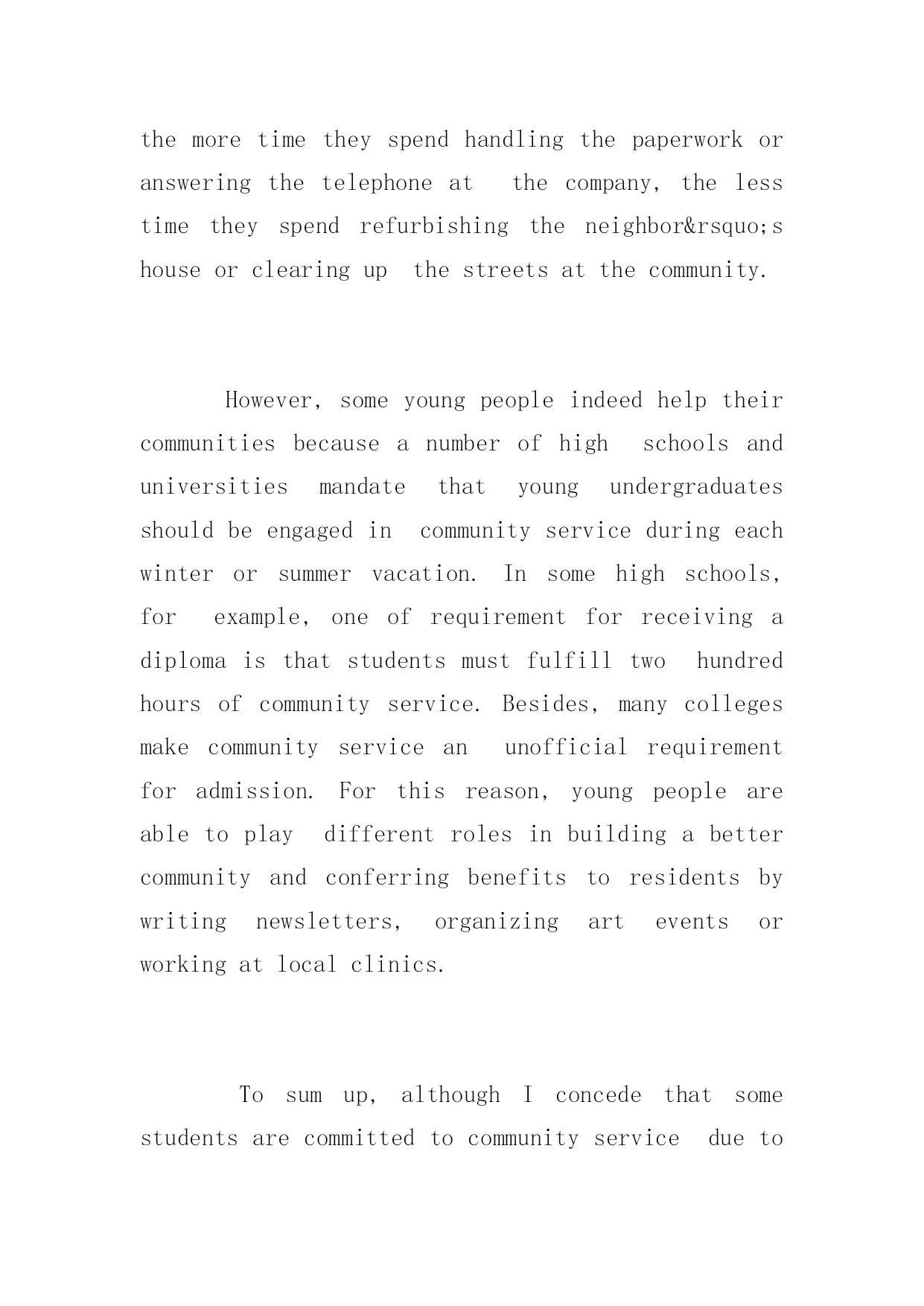 the more time they spend handling the paperwork or answering the telephone at the company, the less time they spend refurbishing the neighbor&rsquo;s house or clearing up the streets at the community.

However, some young people indeed help their communities because a number of high schools and universities mandate that young undergraduates should be engaged in community service during each winter or summer vacation. In some high schools, for example, one of requirement for receiving a diploma is that students must fulfill two hundred hours of community service. Besides, many colleges make community service an unofficial requirement for admission. For this reason, young people are able to play different roles in building a better community and conferring benefits to residents by writing newsletters, organizing art events or working at local clinics.

To sum up, although I concede that some students are committed to community service due to